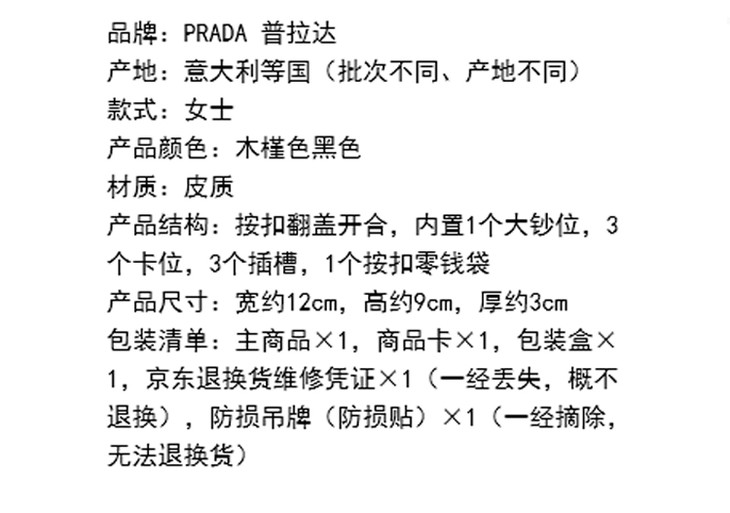 品牌：PRADA 普拉达

产地：意大利等国（批次不同、产地不同）

款式：女士

产品颜色：木槿色黑色

材质：皮质

产品结构：按扣翻盖开合，内置1个大钞位，3个卡位，3个插槽，1个按扣零钱袋

产品尺寸：宽约12cm，高约9cm，厚约3cm

包装清单：主商品×1，商品卡×1，包装盒×1，京东退换货维修凭证×1（一经丢失，概不退换），防损吊牌（防损贴）×1（一经摘除，无法退换货）